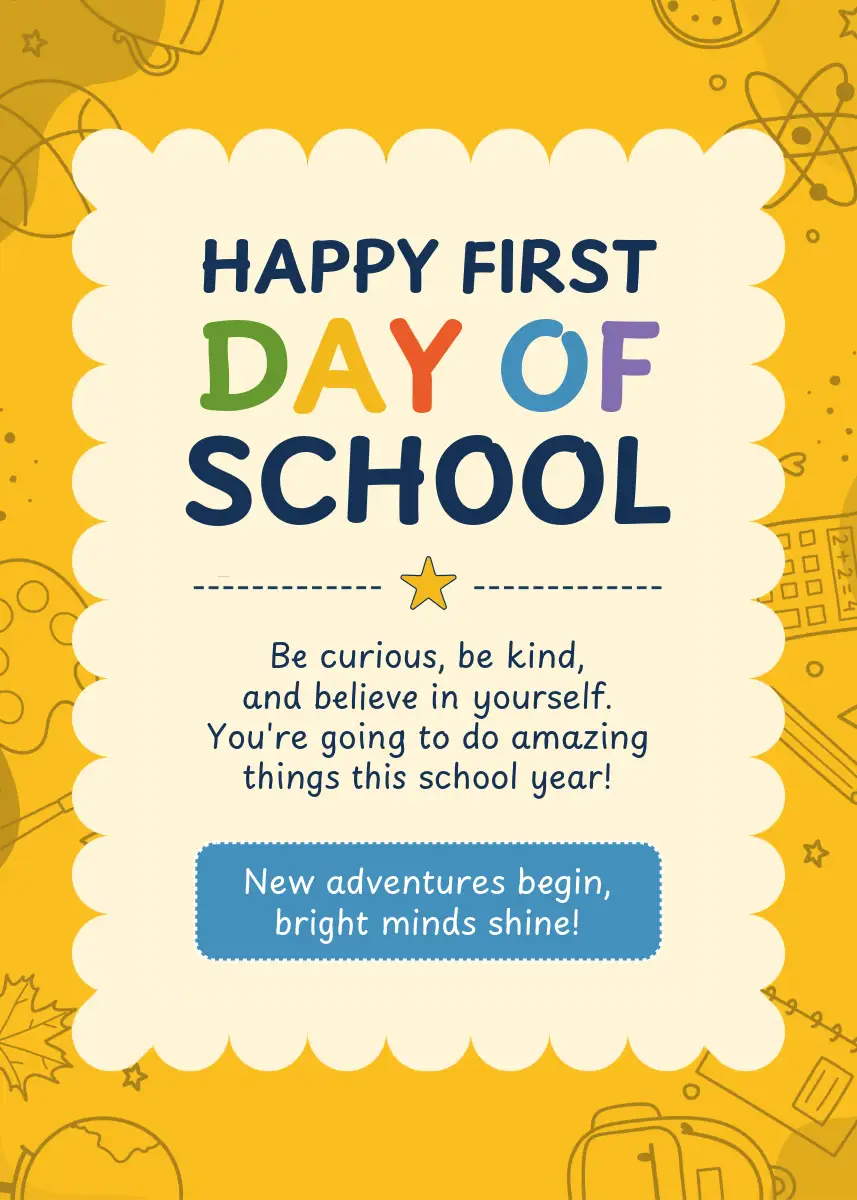 HAPPY FIRST
DAY OF
SCHOOL

Be curious, be kind, and believe in yourself. You're going to do amazing things this school year!

New adventures begin, bright minds shine!